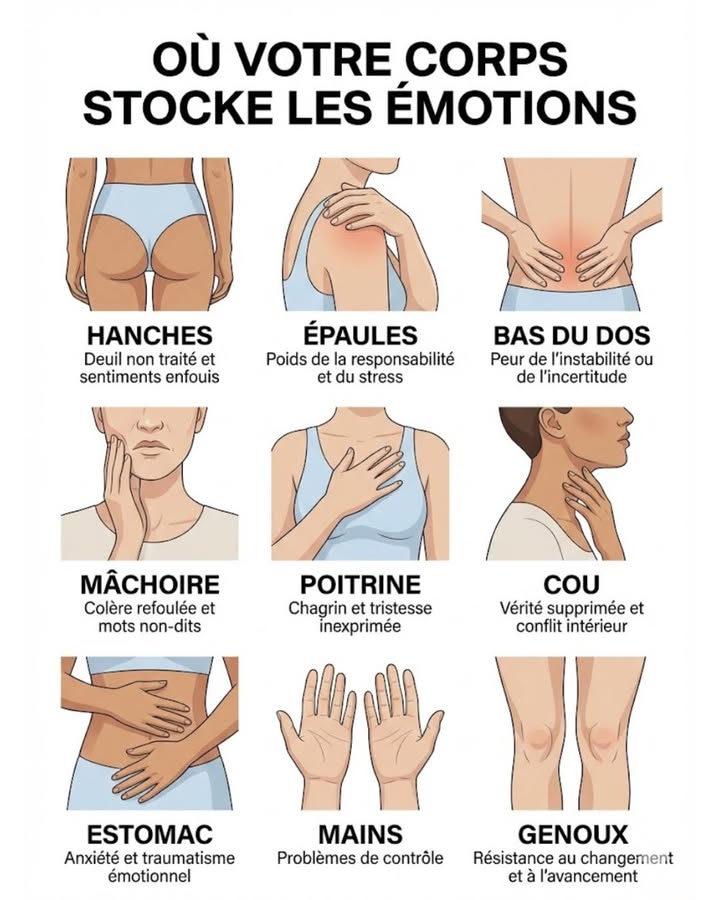 OÙ VOTRE CORPS STOCKE LES ÉMOTIONS

HANCHES
Deuil non traité et sentiments enfouis

ÉPAULES
Poids de la responsabilité et du stress

BAS DU DOS
Peur de l'instabilité ou de l'incertitude

MÂCHOIRE
Colère refoulée et mots non-dits

POITRINE
Chagrin et tristesse inexprimée

COU
Vérité supprimée et conflit intérieur

ESTOMAC
Anxiété et traumatisme émotionnel

MAINS
Problèmes de contrôle

GENOUX
Résistance au changement et à l'avancement